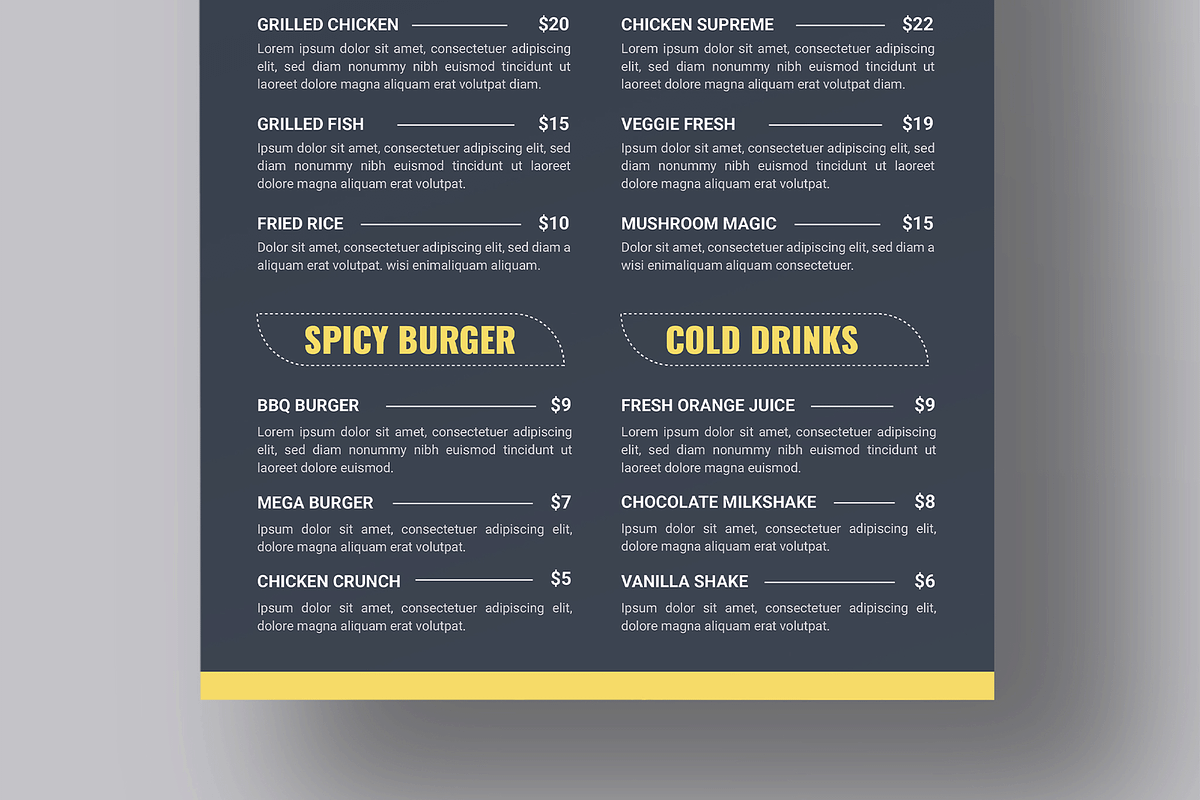 GRILLED CHICKEN $20
Lorem ipsum dolor sit amet, consectetuer adipiscing elit, sed diam nonummy nibh euismod tincidunt ut laoreet dolore magna aliquam erat volutpat diam.

GRILLED FISH $15
Ipsum dolor sit amet, consectetuer adipiscing elit, sed diam nonummy nibh euismod tincidunt ut laoreet dolore magna aliquam erat volutpat.

FRIED RICE $10
Dolor sit amet, consectetuer adipiscing elit, sed diam a aliquam erat volutpat. wisi enimaliquam aliquam.

SPICY BURGER

BBQ BURGER $9
Lorem ipsum dolor sit amet, consectetuer adipiscing elit, sed diam nonummy nibh euismod tincidunt ut laoreet dolore euismod.

MEGA BURGER $7
Ipsum dolor sit amet, consectetuer adipiscing elit, dolore magna aliquam erat volutpat.

CHICKEN CRUNCH $5
Ipsum dolor sit amet, consectetuer adipiscing elit, dolore magna aliquam erat volutpat.

CHICKEN SUPREME $22
Lorem ipsum dolor sit amet, consectetuer adipiscing elit, sed diam nonummy nibh euismod tincidunt ut laoreet dolore magna aliquam erat volutpat diam.

VEGGIE FRESH $19
Ipsum dolor sit amet, consectetuer adipiscing elit, sed diam nonummy nibh euismod tincidunt ut laoreet dolore magna aliquam erat volutpat.

MUSHROOM MAGIC $15
Dolor sit amet, consectetuer adipiscing elit, sed diam a wisi enimaliquam aliquam consectetuer.

COLD DRINKS

FRESH ORANGE JUICE $9
Lorem ipsum dolor sit amet, consectetuer adipiscing elit, sed diam nonummy nibh euismod tincidunt ut laoreet dolore magna euismod.

CHOCOLATE MILKSHAKE $8
Ipsum dolor sit amet, consectetuer adipiscing elit, dolore magna aliquam erat volutpat.

VANILLA SHAKE $6
Ipsum dolor sit amet, consectetuer adipiscing elit, dolore magna aliquam erat volutpat.